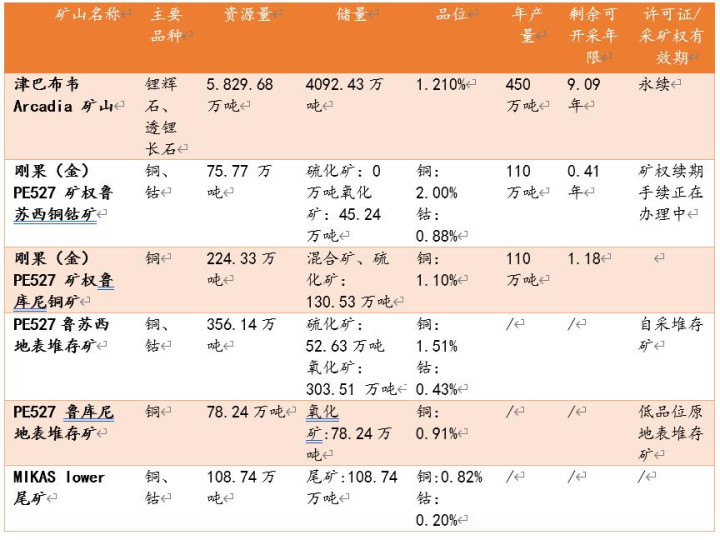 | 矿山名称 | 主要品种 | 资源量 | 储量 | 品位 | 年产量 | 剩余可开采年限 | 许可证/采矿权有效期 |
|---|---|---|---|---|---|---|---|
| 津巴布韦 Arcadia 矿山 | 锂辉石、透锂长石 | 5.829.68 万吨 | 4092.43 万吨 | 1.210% | 450 万吨 | 9.09 年 | 永续 |
| 刚果（金）PE527 矿权鲁苏西铜钴矿 | 铜、钴 | 75.77 万吨 | 硫化矿：0 万吨氧化矿：45.24 万吨 | 铜：2.00% 钴：0.88% | 110 万吨 | 0.41 年 | 矿权续期手续正在办理中 |
| 刚果（金）PE527 矿权鲁库尼铜矿 | 铜 | 224.33 万吨 | 混合矿、硫化矿：130.53 万吨 | 铜：1.10% | 110 万吨 | 1.18 | |
| PE527 鲁苏西地表堆存矿 | 铜、钴 | 356.14 万吨 | 硫化矿：52.63 万吨 氧化矿：303.51 万吨 | 铜：1.51% 钴：0.43% | / | / | 自采堆存矿 |
| PE527 鲁库尼地表堆存矿 | 铜 | 78.24 万吨 | 氧化矿：78.24 万吨 | 铜：0.91% | / | / | 低品位原地表堆存矿 |
| MIKAS lower 尾矿 | 铜、钴 | 108.74 万吨 | 尾矿：108.74 万吨 | 铜：0.82% 钴：0.20% | / | / | / |